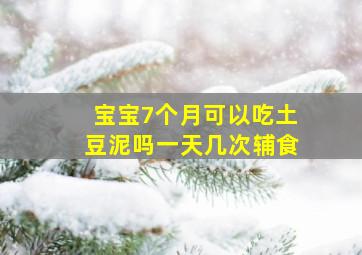 宝宝7个月可以吃土豆泥吗一天几次辅食